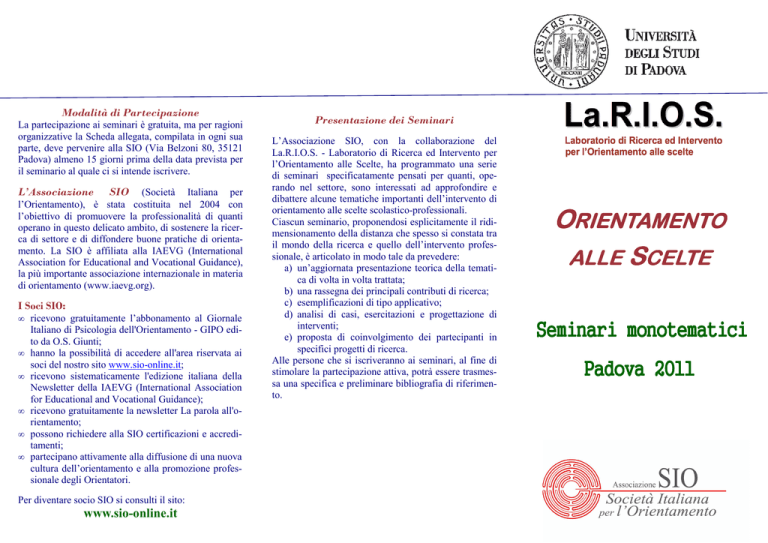 Modalità di Partecipazione
La partecipazione ai seminari è gratuita, ma per ragioni organizzative la Scheda allegata, compilata in ogni sua parte, deve pervenire alla SIO (Via Belzoni 80, 35121 Padova) almeno 15 giorni prima della data prevista per il seminario al quale ci si intende iscrivere.

L'Associazione SIO (Società Italiana per l'Orientamento), è stata costituita nel 2004 con l'obiettivo di promuovere la professionalità di quanti operano in questo delicato ambito, di sostenere la ricerca di settore e di diffondere buone pratiche di orientamento. La SIO è affiliata alla IAEVG (International Association for Educational and Vocational Guidance), la più importante associazione internazionale in materia di orientamento (www.iaevg.org).

I Soci SIO:
∞ ricevono gratuitamente l'abbonamento al Giornale Italiano di Psicologia dell'Orientamento - GIPO edito da O.S. Giunti;
∞ hanno la possibilità di accedere all'area riservata ai soci del nostro sito www.sio-online.it;
∞ ricevono sistematicamente l'edizione italiana della Newsletter della IAEVG (International Association for Educational and Vocational Guidance);
∞ ricevono gratuitamente la newsletter La parola all'orientamento;
∞ possono richiedere alla SIO certificazioni e accreditamenti;
∞ partecipano attivamente alla diffusione di una nuova cultura dell'orientamento e alla promozione professionale degli Orientatori.

Per diventare socio SIO si consulti il sito:
www.sio-online.it

Presentazione dei Seminari

L'Associazione SIO, con la collaborazione del La.R.I.O.S. - Laboratorio di Ricerca ed Intervento per l'Orientamento alle Scelte, ha programmato una serie di seminari specificatamente pensati per quanti, operando nel settore, sono interessati ad approfondire e dibattere alcune tematiche importanti dell'intervento di orientamento alle scelte scolastico-professionali.
Ciascun seminario, proponendosi esplicitamente il ridimensionamento della distanza che spesso si constata tra il mondo della ricerca e quello dell'intervento professionale, è articolato in modo tale da prevedere:
a) un'aggiornata presentazione teorica della tematica di volta in volta trattata;
b) una rassegna dei principali contributi di ricerca;
c) esemplificazioni di tipo applicativo;
d) analisi di casi, esercitazioni e progettazione di interventi;
e) proposta di coinvolgimento dei partecipanti in specifici progetti di ricerca.
Alle persone che si iscriveranno ai seminari, al fine di stimolare la partecipazione attiva, potrà essere trasmessa una specifica e preliminare bibliografia di riferimento.

UNIVERSITÀ DEGLI STUDI DI PADOVA

La.R.I.O.S.
Laboratorio di Ricerca ed Intervento per l'Orientamento alle scelte

ORIENTAMENTO ALLE SCELTE

Seminari monotematici

Padova 2011

Associazione SIO
Società Italiana per l'Orientamento